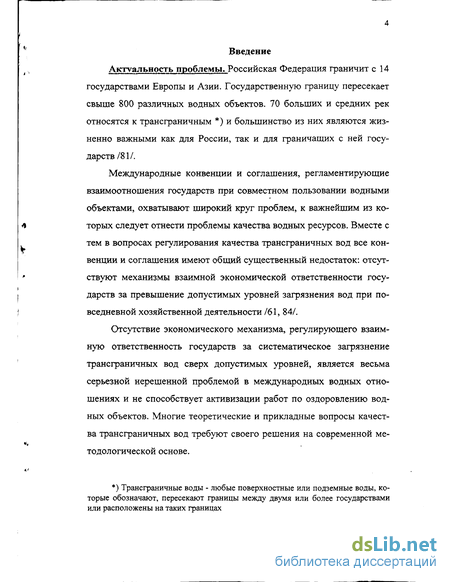 4

Введение

Актуальность проблемы. Российская Федерация граничит с 14 государствами Европы и Азии. Государственную границу пересекает свыше 800 различных водных объектов. 70 больших и средних рек относятся к трансграничным *) и большинство из них являются жизненно важными как для России, так и для граничащих с ней государств /81/.

Международные конвенции и соглашения, регламентирующие взаимоотношения государств при совместном пользовании водными объектами, охватывают широкий круг проблем, к важнейшим из которых следует отнести проблемы качества водных ресурсов. Вместе с тем в вопросах регулирования качества трансграничных вод все конвенции и соглашения имеют общий существенный недостаток: отсутствуют механизмы взаимной экономической ответственности государств за превышение допустимых уровней загрязнения вод при повседневной хозяйственной деятельности /61, 84/.

Отсутствие экономического механизма, регулирующего взаимную ответственность государств за систематическое загрязнение трансграничных вод сверх допустимых уровней, является весьма серьезной нерешенной проблемой в международных водных отношениях и не способствует активизации работ по оздоровлению водных объектов. Многие теоретические и прикладные вопросы качества трансграничных вод требуют своего решения на современной методологической основе.

*) Трансграничные воды - любые поверхностные или подземные воды, которые обозначают, пересекают границы между двумя или более государствами или расположены на таких границах

dsLib.net
библиотека диссертаций